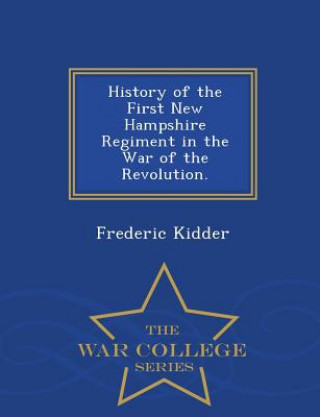 History of the First New Hampshire Regiment in the War of the Revolution.

Frederic Kidder

THE
WAR COLLEGE
SERIES